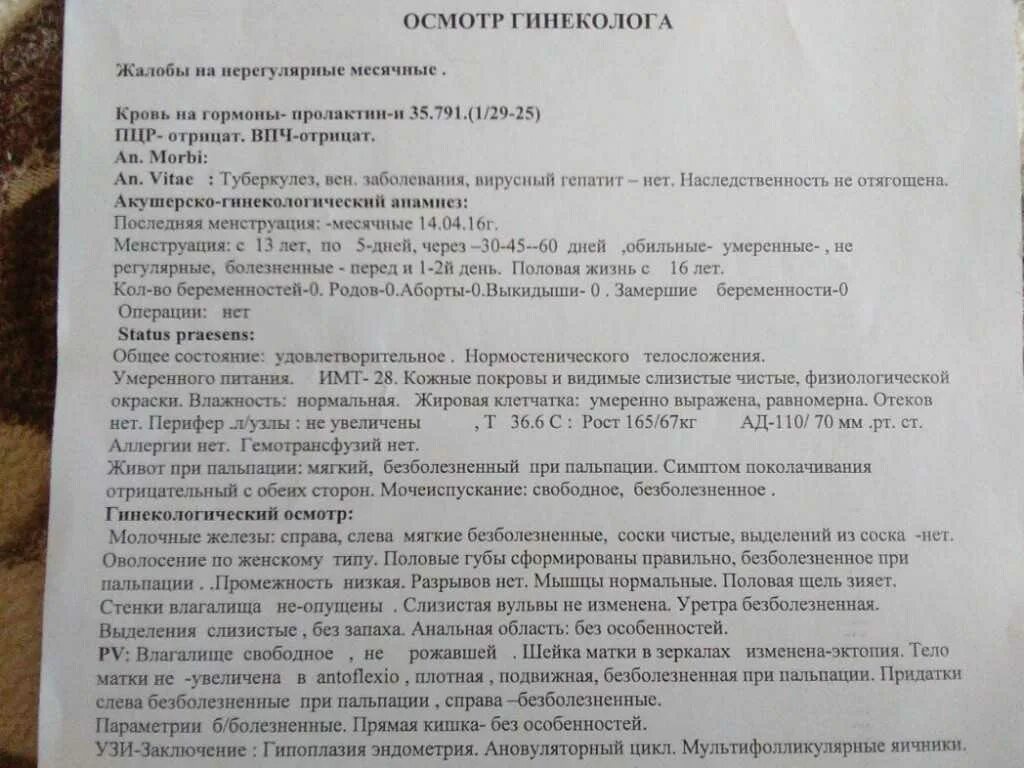 ОСМОТР ГИНЕКОЛОГА

Жалобы на нерегулярные месячные .

Кровь на гормоны- пролактин-и 35.791.(1/29-25)
ПЦР- отрицат. ВПЧ-отрицат.
An. Morbi:
An. Vitae : Туберкулез, вен. заболевания, вирусный гепатит – нет. Наследственность не отягощена.
Акушерско-гинекологический анамнез:
Последняя менструация: -месячные 14.04.16г.
Менструация: с 13 лет, по 5-дней, через –30-45--60 дней ,обильные- умеренные- , не регулярные, болезненные - перед и 1-2й день. Половая жизнь с 16 лет.
Кол-во беременностей-0. Родов-0.Аборты-0.Выкидыши- 0 . Замершие беременности-0
Операции: нет
Status praesens:
Общее состояние: удовлетворительное . Нормостенического телосложения.
Умеренного питания. ИМТ- 28. Кожные покровы и видимые слизистые чистые, физиологической окраски. Влажность: нормальная. Жировая клетчатка: умеренно выражена, равномерна. Отеков нет. Перифер .л/узлы : не увеличены , Т 36.6 С : Рост 165/67кг АД-110/ 70 мм .рт. ст.
Аллергии нет. Гемотрансфузий нет.
Живот при пальпации: мягкий, безболезненный при пальпации. Симптом поколачивания отрицательный с обеих сторон. Мочеиспускание: свободное, безболезненное .
Гинекологический осмотр:
Молочные железы: справа, слева мягкие безболезненные, соски чистые, выделений из соска -нет.
Оволосение по женскому типу. Половые губы сформированы правильно, безболезненное при пальпации . .Промежность низкая. Разрывов нет. Мышцы нормальные. Половая щель зияет.
Стенки влагалища не-опущены . Слизистая вульвы не изменена. Уретра безболезненная.
Выделения слизистые , без запаха. Анальная область: без особенностей.
PV: Влагалище свободное , не рожавшей . Шейка матки в зеркалах изменена-эктопия. Тело матки не -увеличена в antoflexio , плотная , подвижная, безболезненная при пальпации. Придатки слева безболезненные при пальпации , справа –безболезненные.
Параметрии б/болезненные. Прямая кишка- без особенностей.
УЗИ-Заключение : Гипоплазия эндометрия. Ановуляторный цикл. Мультифолликулярные яичники.